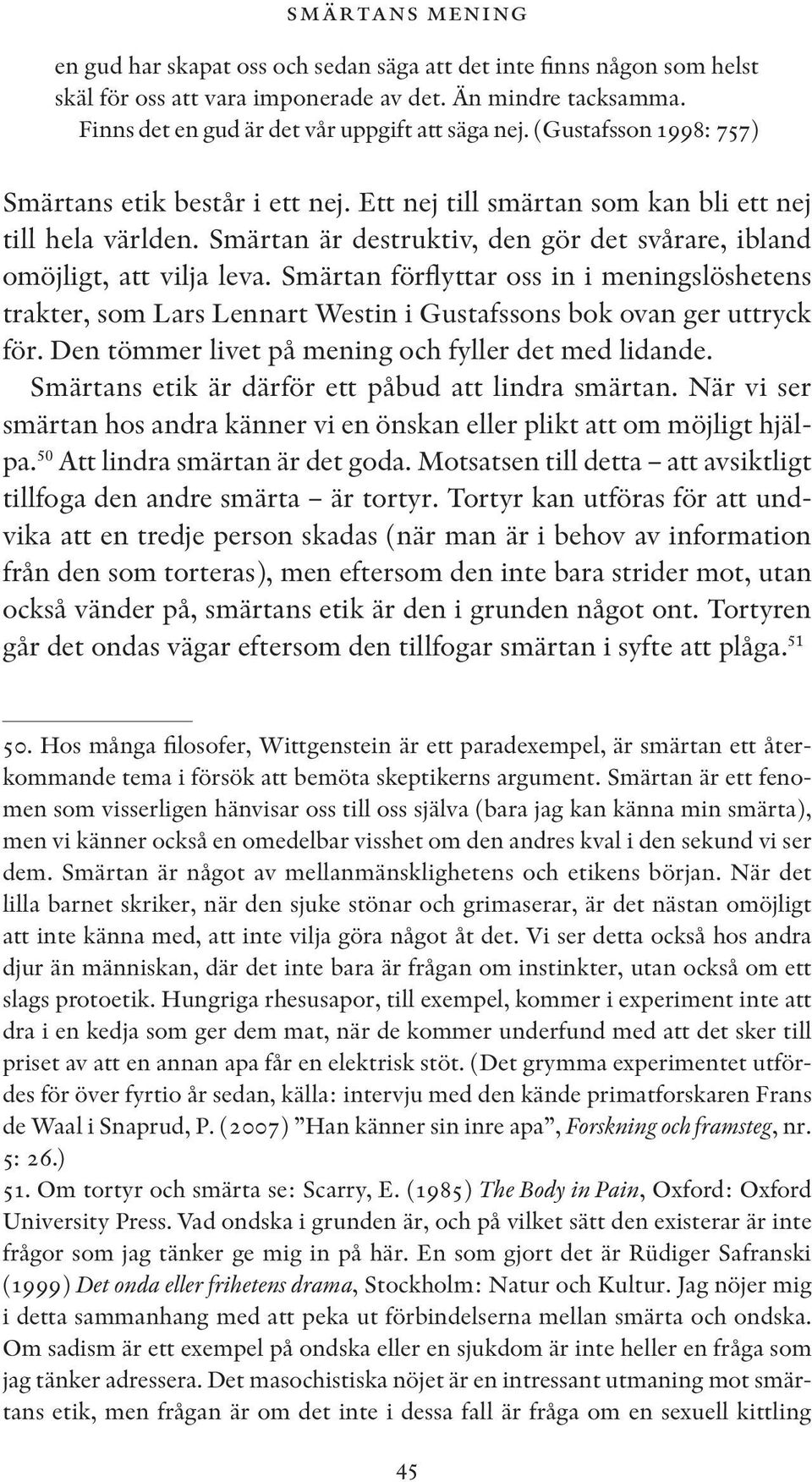 SMÄRTANS MENING

en gud har skapat oss och sedan säga att det inte finns någon som helst skäl för oss att vara imponerade av det. Än mindre tacksamma. Finns det en gud är det vår uppgift att säga nej. (Gustafsson 1998: 757)

Smärtans etik består i ett nej. Ett nej till smärtan som kan bli ett nej till hela världen. Smärtan är destruktiv, den gör det svårare, ibland omöjligt, att vilja leva. Smärtan förflyttar oss in i meningslöshetens trakter, som Lars Lennart Westin i Gustafssons bok ovan ger uttryck för. Den tömmer livet på mening och fyller det med lidande.

Smärtans etik är därför ett påbud att lindra smärtan. När vi ser smärtan hos andra känner vi en önskan eller plikt att om möjligt hjälpa.$^{50}$ Att lindra smärtan är det goda. Motsatsen till detta – att avsiktligt tillfoga den andre smärta – är tortyr. Tortyr kan utföras för att undvika att en tredje person skadas (när man är i behov av information från den som torteras), men eftersom den inte bara strider mot, utan också vänder på, smärtans etik är den i grunden något ont. Tortyren går det ondas vägar eftersom den tillfogar smärtan i syfte att plåga.$^{51}$

50. Hos många filosofer, Wittgenstein är ett paradexempel, är smärtan ett återkommande tema i försök att bemöta skeptikerns argument. Smärtan är ett fenomen som visserligen hänvisar oss till oss själva (bara jag kan känna min smärta), men vi känner också en omedelbar visshet om den andres kval i den sekund vi ser dem. Smärtan är något av mellanmänsklighetens och etikens början. När det lilla barnet skriker, när den sjuke stönar och grimaserar, är det nästan omöjligt att inte känna med, att inte vilja göra något åt det. Vi ser detta också hos andra djur än människan, där det inte bara är frågan om instinkter, utan också om ett slags protoetik. Hungriga rhesusapor, till exempel, kommer i experiment inte att dra i en kedja som ger dem mat, när de kommer underfund med att det sker till priset av att en annan apa får en elektrisk stöt. (Det grymma experimentet utfördes för över fyrtio år sedan, källa: intervju med den kände primatforskaren Frans de Waal i Snaprud, P. (2007) ”Han känner sin inre apa”, Forskning och framsteg, nr. 5: 26.)
51. Om tortyr och smärta se: Scarry, E. (1985) The Body in Pain, Oxford: Oxford University Press. Vad ondska i grunden är, och på vilket sätt den existerar är inte frågor som jag tänker ge mig in på här. En som gjort det är Rüdiger Safranski (1999) Det onda eller frihetens drama, Stockholm: Natur och Kultur. Jag nöjer mig i detta sammanhang med att peka ut förbindelserna mellan smärta och ondska. Om sadism är ett exempel på ondska eller en sjukdom är inte heller en fråga som jag tänker adressera. Det masochistiska nöjet är en intressant utmaning mot smärtans etik, men frågan är om det inte i dessa fall är fråga om en sexuell kittling

45